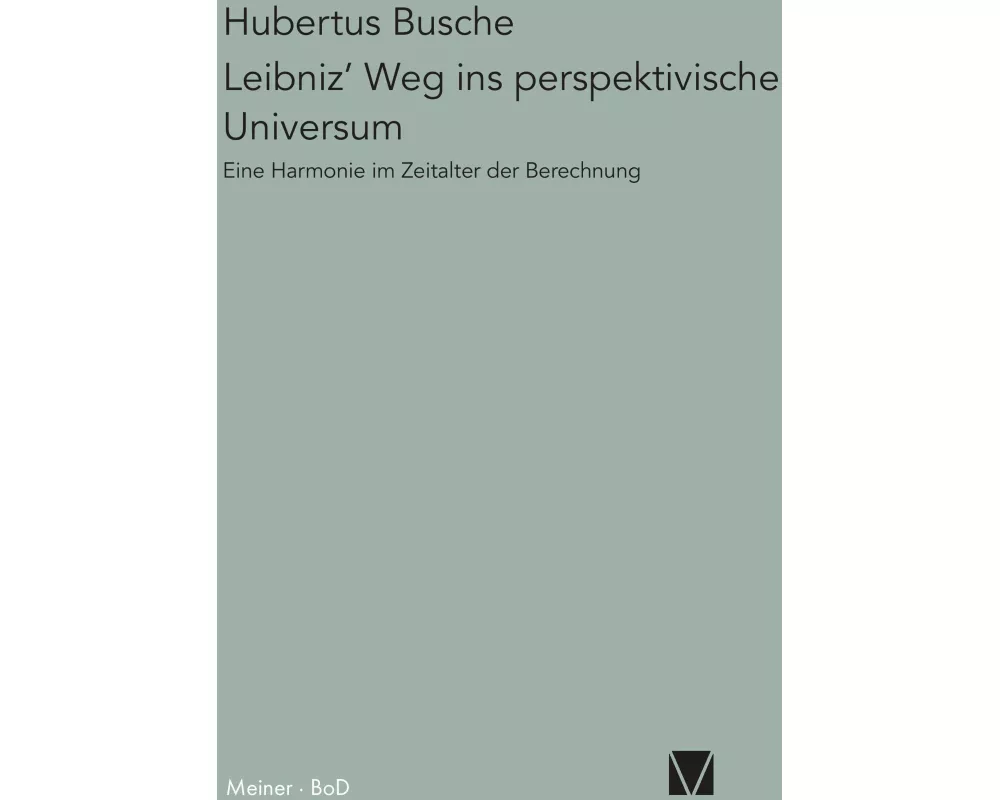 Hubertus Busche

Leibniz' Weg ins perspektivische Universum

Eine Harmonie im Zeitalter der Berechnung

Meiner · BoD